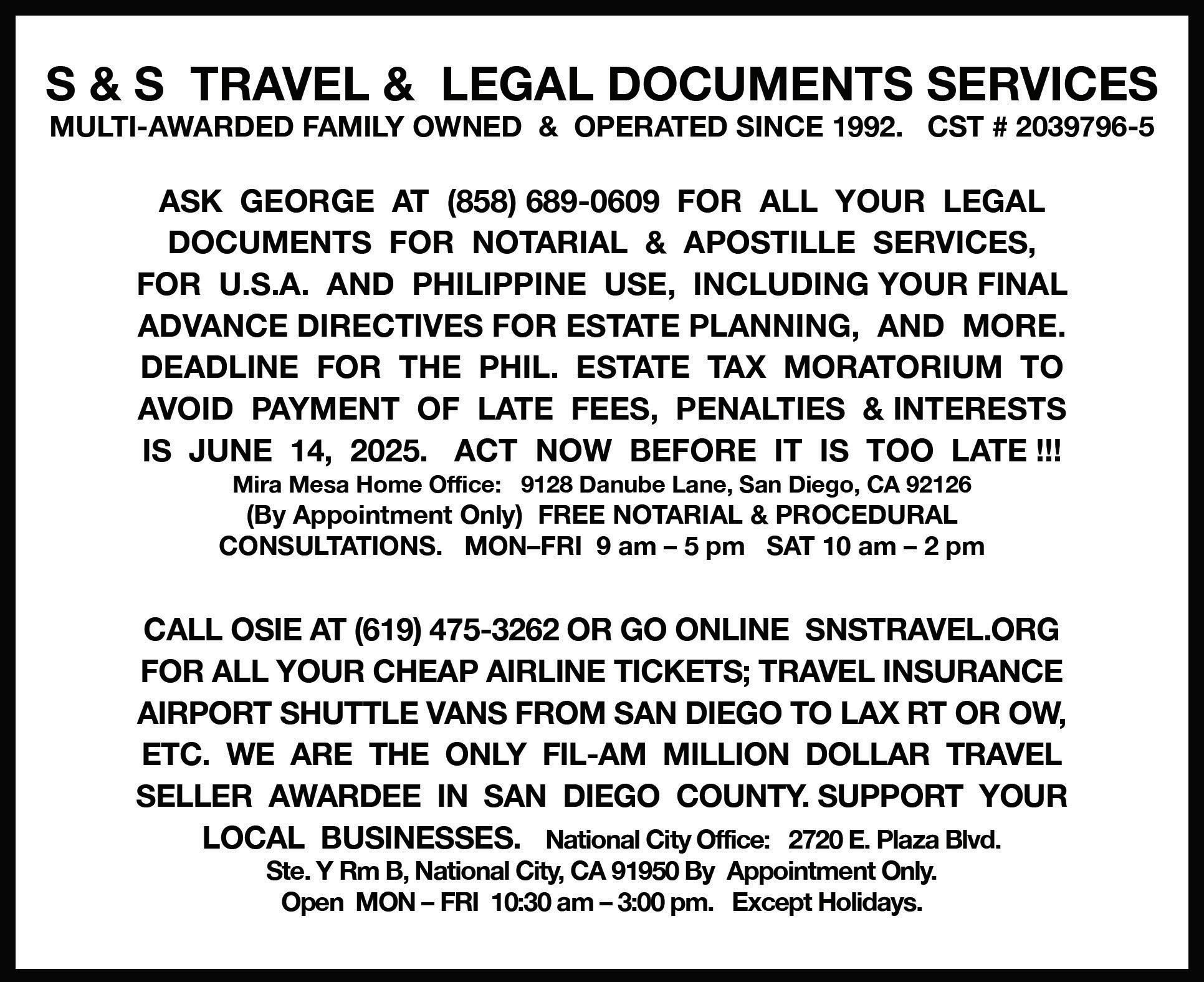 S & S TRAVEL & LEGAL DOCUMENTS SERVICES
MULTI-AWARDED FAMILY OWNED & OPERATED SINCE 1992. CST # 2039796-5

ASK GEORGE AT (858) 689-0609 FOR ALL YOUR LEGAL DOCUMENTS FOR NOTARIAL & APOSTILLE SERVICES, FOR U.S.A. AND PHILIPPINE USE, INCLUDING YOUR FINAL ADVANCE DIRECTIVES FOR ESTATE PLANNING, AND MORE. DEADLINE FOR THE PHIL. ESTATE TAX MORATORIUM TO AVOID PAYMENT OF LATE FEES, PENALTIES & INTERESTS IS JUNE 14, 2025. ACT NOW BEFORE IT IS TOO LATE !!!
Mira Mesa Home Office: 9128 Danube Lane, San Diego, CA 92126 (By Appointment Only) FREE NOTARIAL & PROCEDURAL CONSULTATIONS. MON–FRI 9 am – 5 pm SAT 10 am – 2 pm

CALL OSIE AT (619) 475-3262 OR GO ONLINE SNSTRAVEL.ORG FOR ALL YOUR CHEAP AIRLINE TICKETS; TRAVEL INSURANCE AIRPORT SHUTTLE VANS FROM SAN DIEGO TO LAX RT OR OW, ETC. WE ARE THE ONLY FIL-AM MILLION DOLLAR TRAVEL SELLER AWARDEE IN SAN DIEGO COUNTY. SUPPORT YOUR LOCAL BUSINESSES. National City Office: 2720 E. Plaza Blvd. Ste. Y Rm B, National City, CA 91950 By Appointment Only. Open MON – FRI 10:30 am – 3:00 pm. Except Holidays.